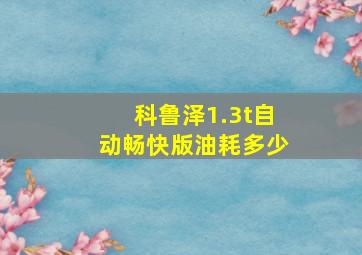 科鲁泽1.3t自动畅快版油耗多少